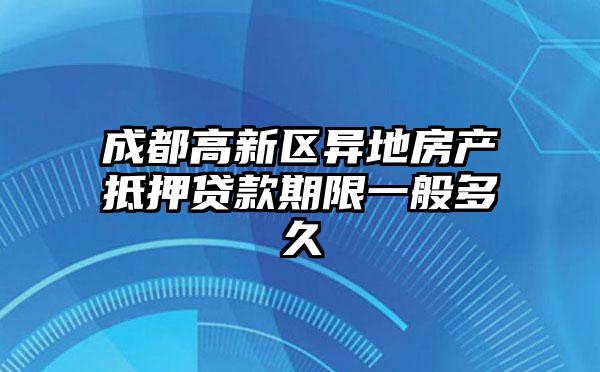 成都高新区异地房产抵押贷款期限一般多久